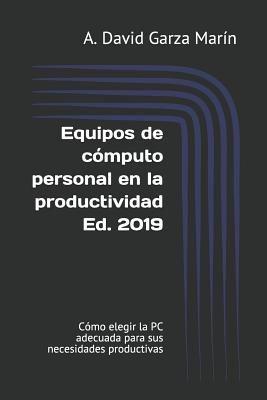 A. David Garza Marín

Equipos de cómputo personal en la productividad Ed. 2019

Cómo elegir la PC adecuada para sus necesidades productivas